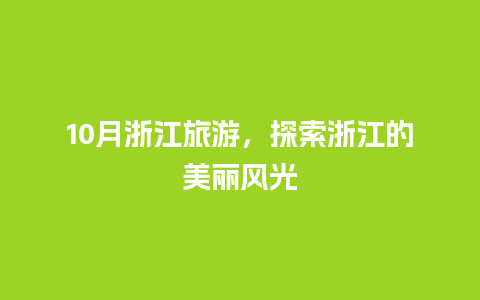 10月浙江旅游，探索浙江的美丽风光